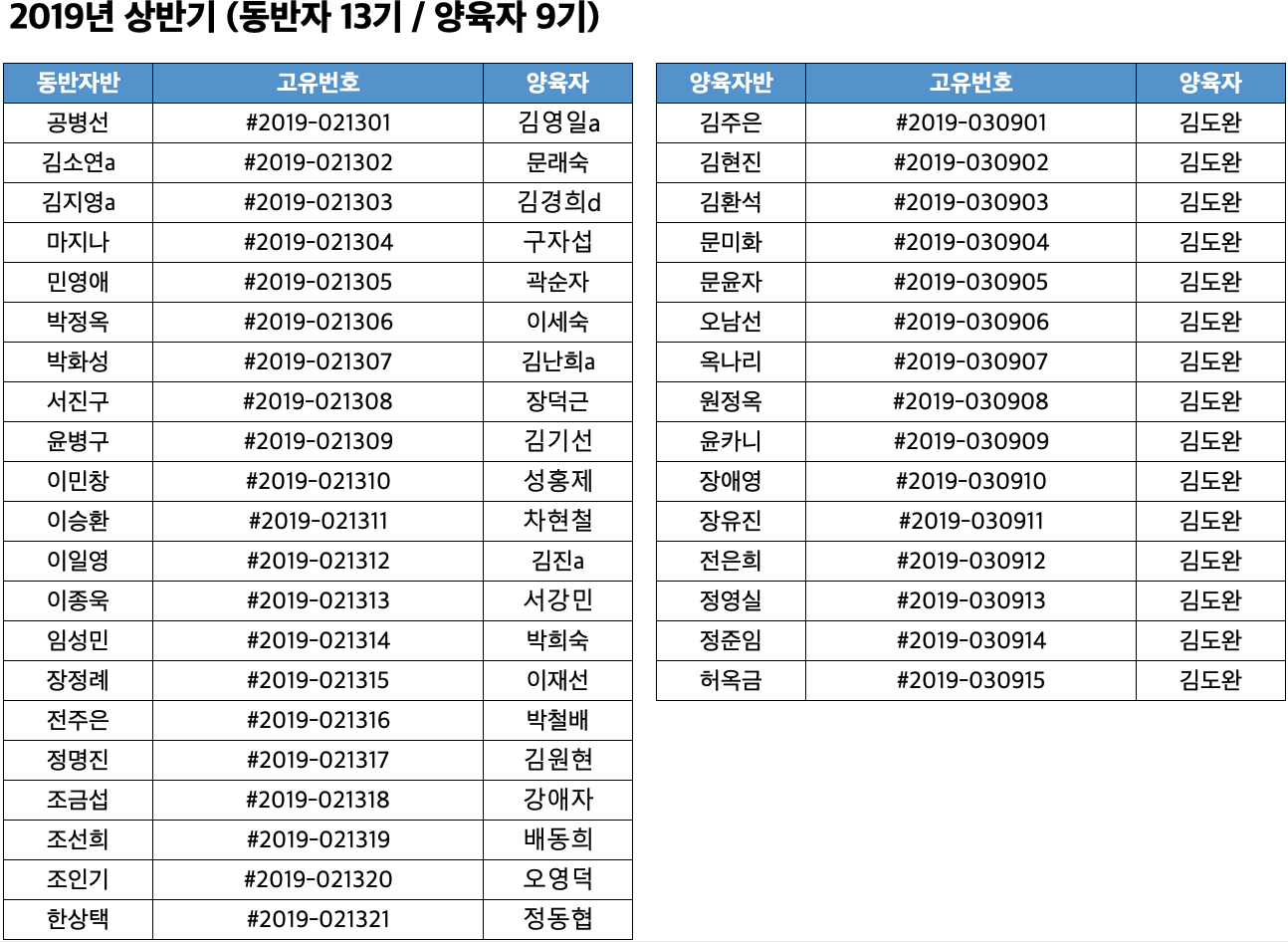 2019년 상반기 (동반자 13기 / 양육자 9기)

| 동반자반 | 고유번호 | 양육자 |
|---|---|---|
| 공병선 | #2019-021301 | 김영일a |
| 김소연a | #2019-021302 | 문래숙 |
| 김지영a | #2019-021303 | 김경희d |
| 마지나 | #2019-021304 | 구자섭 |
| 민영애 | #2019-021305 | 곽순자 |
| 박정옥 | #2019-021306 | 이세숙 |
| 박화성 | #2019-021307 | 김난희a |
| 서진구 | #2019-021308 | 장덕근 |
| 윤병구 | #2019-021309 | 김기선 |
| 이민창 | #2019-021310 | 성홍제 |
| 이승환 | #2019-021311 | 차현철 |
| 이일영 | #2019-021312 | 김진a |
| 이종욱 | #2019-021313 | 서강민 |
| 임성민 | #2019-021314 | 박희숙 |
| 장정례 | #2019-021315 | 이재선 |
| 전주은 | #2019-021316 | 박철배 |
| 정명진 | #2019-021317 | 김원현 |
| 조금섭 | #2019-021318 | 강애자 |
| 조선희 | #2019-021319 | 배동희 |
| 조인기 | #2019-021320 | 오영덕 |
| 한상택 | #2019-021321 | 정동협 |

| 양육자반 | 고유번호 | 양육자 |
|---|---|---|
| 김주은 | #2019-030901 | 김도완 |
| 김현진 | #2019-030902 | 김도완 |
| 김환석 | #2019-030903 | 김도완 |
| 문미화 | #2019-030904 | 김도완 |
| 문윤자 | #2019-030905 | 김도완 |
| 오남선 | #2019-030906 | 김도완 |
| 옥나리 | #2019-030907 | 김도완 |
| 원정옥 | #2019-030908 | 김도완 |
| 윤카니 | #2019-030909 | 김도완 |
| 장애영 | #2019-030910 | 김도완 |
| 장유진 | #2019-030911 | 김도완 |
| 전은희 | #2019-030912 | 김도완 |
| 정영실 | #2019-030913 | 김도완 |
| 정준임 | #2019-030914 | 김도완 |
| 허옥금 | #2019-030915 | 김도완 |